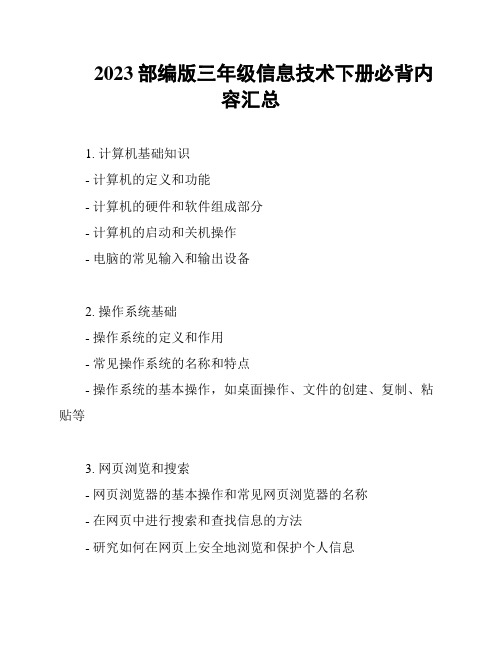 2023 部编版三年级信息技术下册必背内容汇总

1. 计算机基础知识

- 计算机的定义和功能

- 计算机的硬件和软件组成部分

- 计算机的启动和关机操作

- 电脑的常见输入和输出设备

2. 操作系统基础

- 操作系统的定义和作用

- 常见操作系统的名称和特点

- 操作系统的基本操作，如桌面操作、文件的创建、复制、粘贴等

3. 网页浏览和搜索

- 网页浏览器的基本操作和常见网页浏览器的名称

- 在网页中进行搜索和查找信息的方法

- 研究如何在网页上安全地浏览和保护个人信息